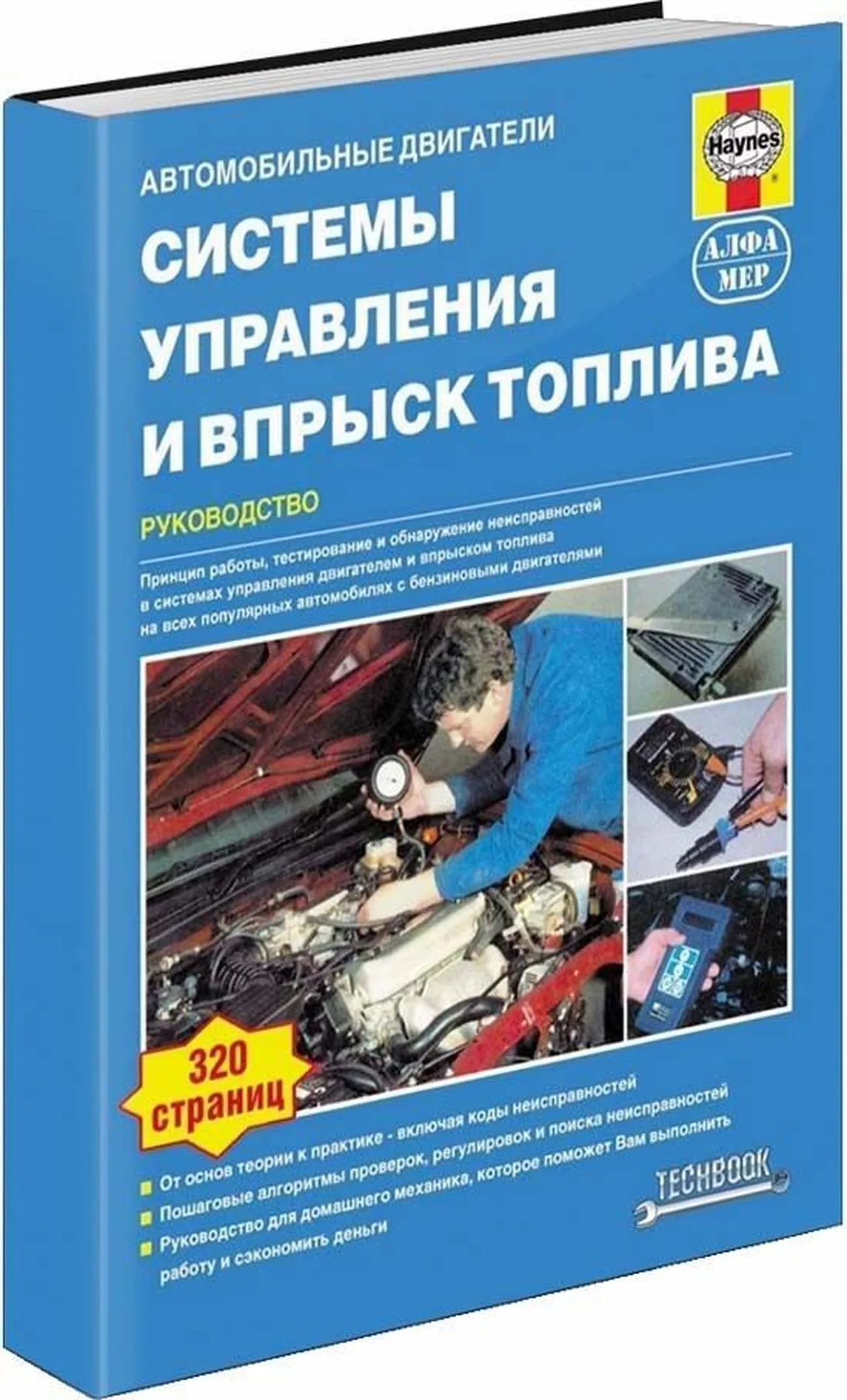 Haynes

АЛФА МЕР

АВТОМОБИЛЬНЫЕ ДВИГАТЕЛИ

СИСТЕМЫ УПРАВЛЕНИЯ И ВПРЫСК ТОПЛИВА

РУКОВОДСТВО

Принцип работы, тестирование и обнаружение неисправностей в системах управления двигателем и впрыском топлива на всех популярных автомобилях с бензиновыми двигателями

320 страниц

От основ теории к практике - включая коды неисправностей

Пошаговые алгоритмы проверок, регулировок и поиска неисправностей

Руководство для домашнего механика, которое поможет Вам выполнить работу и сэкономить деньги

TECHBOOK